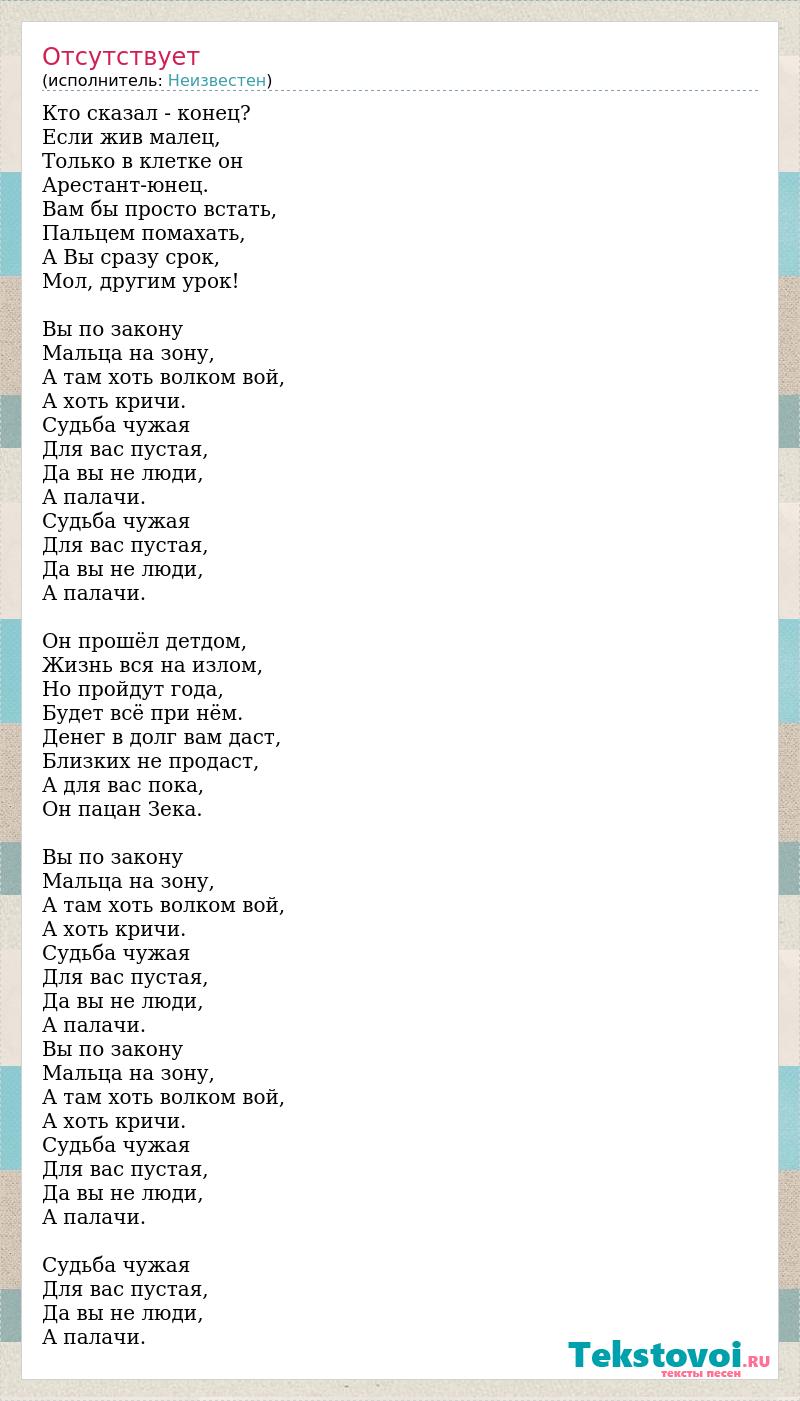 Отсутствует
(исполнитель: Неизвестен)

Кто сказал - конец?
Если жив малец,
Только в клетке он
Арестант-юнец.
Вам бы просто встать,
Пальцем помахать,
А Вы сразу срок,
Мол, другим урок!

Вы по закону
Мальца на зону,
А там хоть волком вой,
А хоть кричи.
Судьба чужая
Для вас пустая,
Да вы не люди,
А палачи.
Судьба чужая
Для вас пустая,
Да вы не люди,
А палачи.

Он прошёл детдом,
Жизнь вся на излом,
Но пройдут года,
Будет всё при нём.
Денег в долг вам даст,
Близких не продаст,
А для вас пока,
Он пацан Зека.

Вы по закону
Мальца на зону,
А там хоть волком вой,
А хоть кричи.
Судьба чужая
Для вас пустая,
Да вы не люди,
А палачи.
Вы по закону
Мальца на зону,
А там хоть волком вой,
А хоть кричи.
Судьба чужая
Для вас пустая,
Да вы не люди,
А палачи.

Судьба чужая
Для вас пустая,
Да вы не люди,
А палачи.

Tekstovoi.RU
тексты песен